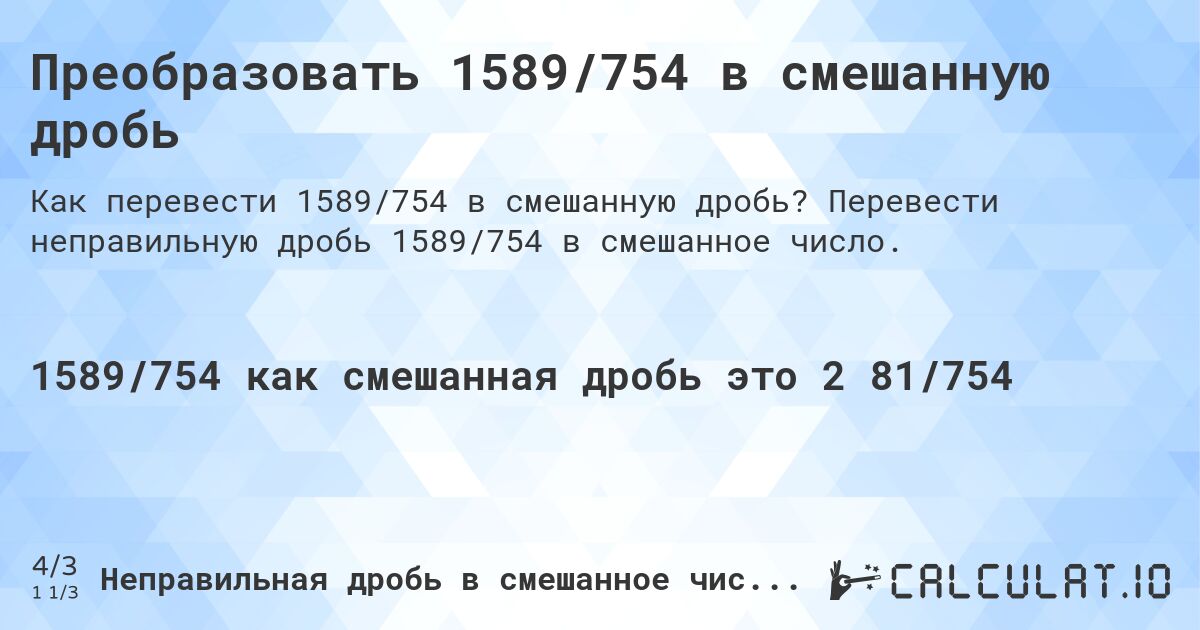 Преобразовать 1589/754 в смешанную дробь

Как перевести 1589/754 в смешанную дробь? Перевести неправильную дробь 1589/754 в смешанное число.

1589/754 как смешанная дробь это 2 81/754

4/3
1 1/3
Неправильная дробь в смешанное чис...

CALCULAT.IO